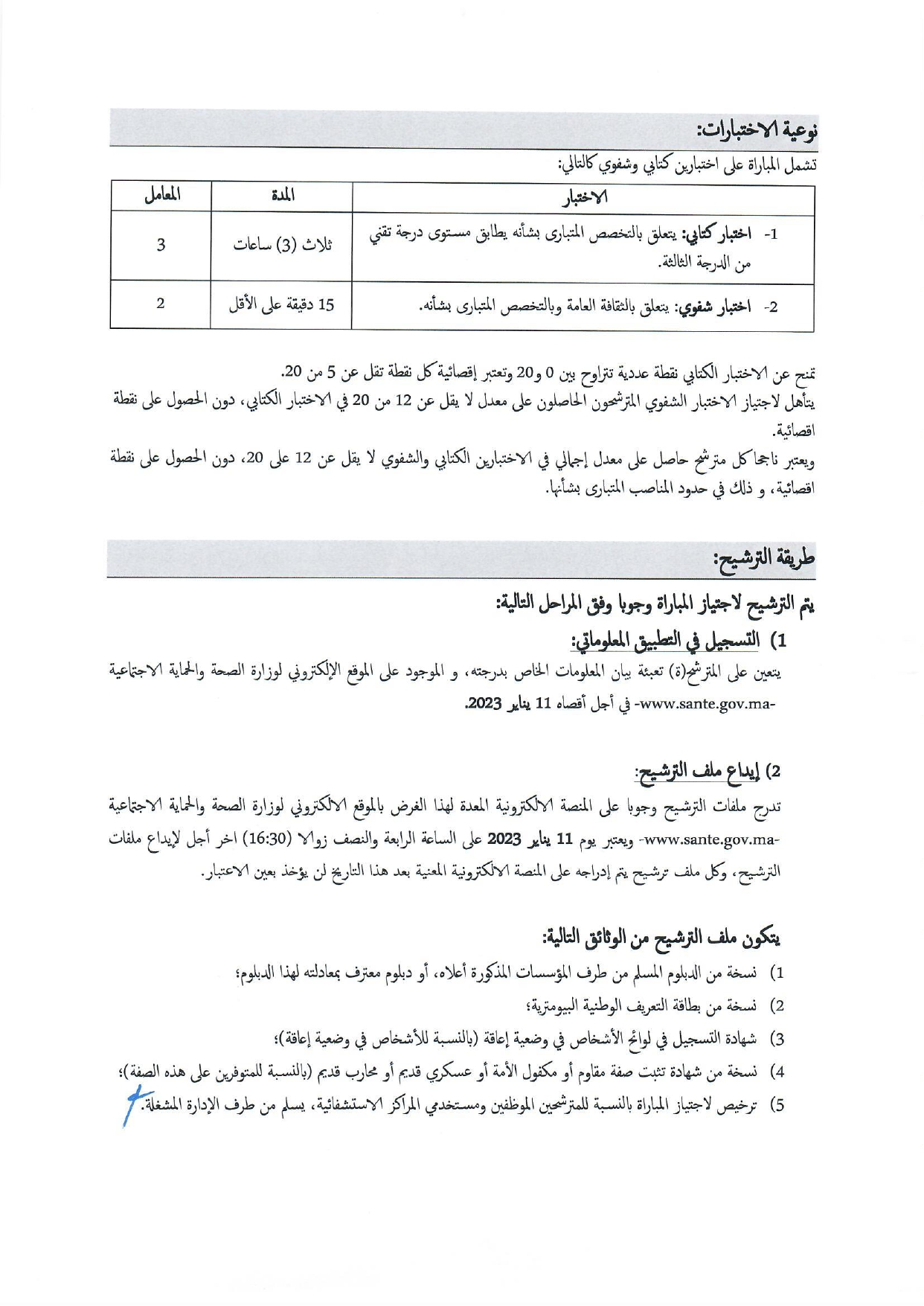 نوعية الاختبارات:

تشمل المباراة على اختبارين كتابي وشفوي كالتالي:

| الاختبار | المدة | المعامل |
|---|---|---|
| 1- اختبار كتابي: يتعلق بالتخصص المتبارى بشأنه يطابق مستوى درجة تقني من الدرجة الثالثة. | ثلاث (3) ساعات | 3 |
| 2- اختبار شفوي: يتعلق بالثقافة العامة وبالتخصص المتبارى بشأنه. | 15 دقيقة على الأقل | 2 |

تمنح عن الاختبار الكتابي نقطة عددية تتراوح بين 0 و20 وتعتبر إقصائية كل نقطة تقل عن 5 من 20.
يتأهل لاجتياز الاختبار الشفوي المترشحون الحاصلون على معدل لا يقل عن 12 من 20 في الاختبار الكتابي، دون الحصول على نقطة اقصائية.
ويعتبر ناجحا كل مترشح حاصل على معدل إجمالي في الاختبارين الكتابي والشفوي لا يقل عن 12 على 20، دون الحصول على نقطة اقصائية، و ذلك في حدود المناصب المتبارى بشأنها.

طريقة الترشيح:

يتم الترشيح لاجتياز المباراة وجوبا وفق المراحل التالية:

1) التسجيل في التطبيق المعلوماتي:

يتعين على المترشح(ة) تعبئة بيان المعلومات الخاص بدرجته، و الموجود على الموقع الإلكتروني لوزارة الصحة والحماية الاجتماعية -www.sante.gov.ma- في أجل أقصاه 11 يناير 2023.

2) إيداع ملف الترشيح:

تدرج ملفات الترشيح وجوبا على المنصة الالكترونية المعدة لهذا الغرض بالموقع الالكتروني لوزارة الصحة والحماية الاجتماعية -www.sante.gov.ma- ويعتبر يوم 11 يناير 2023 على الساعة الرابعة والنصف زوالا (16:30) اخر أجل لإيداع ملفات الترشيح، وكل ملف ترشيح يتم إدراجه على المنصة الالكترونية المعنية بعد هذا التاريخ لن يؤخذ بعين الاعتبار.

يتكون ملف الترشيح من الوثائق التالية:

1) نسخة من الدبلوم المسلم من طرف المؤسسات المذكورة أعلاه، أو دبلوم معترف بمعادلته لهذا الدبلوم؛
2) نسخة من بطاقة التعريف الوطنية البيومترية؛
3) شهادة التسجيل في لوائح الأشخاص في وضعية إعاقة (بالنسبة للأشخاص في وضعية إعاقة)؛
4) نسخة من شهادة تثبت صفة مقاوم أو مكفول الأمة أو عسكري قديم أو محارب قديم (بالنسبة للمتوفرين على هذه الصفة)؛
5) ترخيص لاجتياز المباراة بالنسبة للمترشحين الموظفين ومستخدمي المراكز الاستشفائية، يسلم من طرف الإدارة المشغلة.